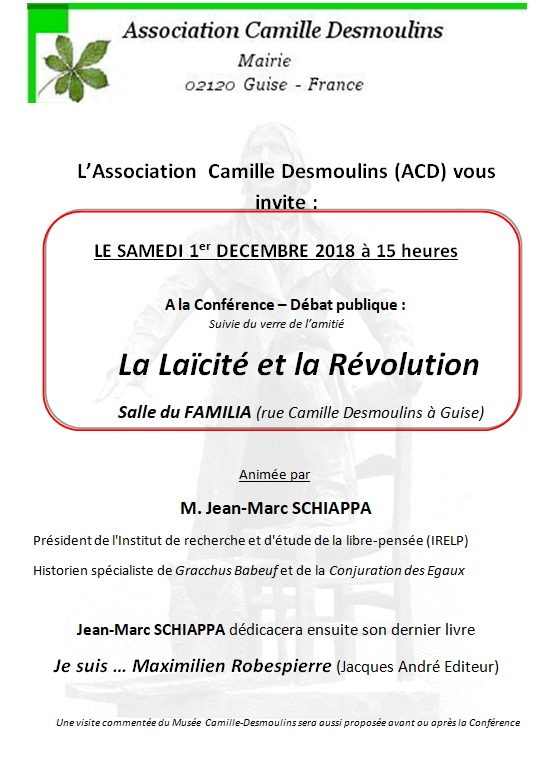 Association Camille Desmoulins
Mairie
02120 Guise - France

L'Association Camille Desmoulins (ACD) vous invite :

LE SAMEDI 1$^{er}$ DECEMBRE 2018 à 15 heures

A la Conférence – Débat publique :
Suivie du verre de l'amitié

La Laïcité et la Révolution

Salle du FAMILIA (rue Camille Desmoulins à Guise)

Animée par

M. Jean-Marc SCHIAPPA

Président de l'Institut de recherche et d'étude de la libre-pensée (IRELP)

Historien spécialiste de Gracchus Babeuf et de la Conjuration des Egaux

Jean-Marc SCHIAPPA dédicacera ensuite son dernier livre

Je suis … Maximilien Robespierre (Jacques André Editeur)

Une visite commentée du Musée Camille-Desmoulins sera aussi proposée avant ou après la Conférence